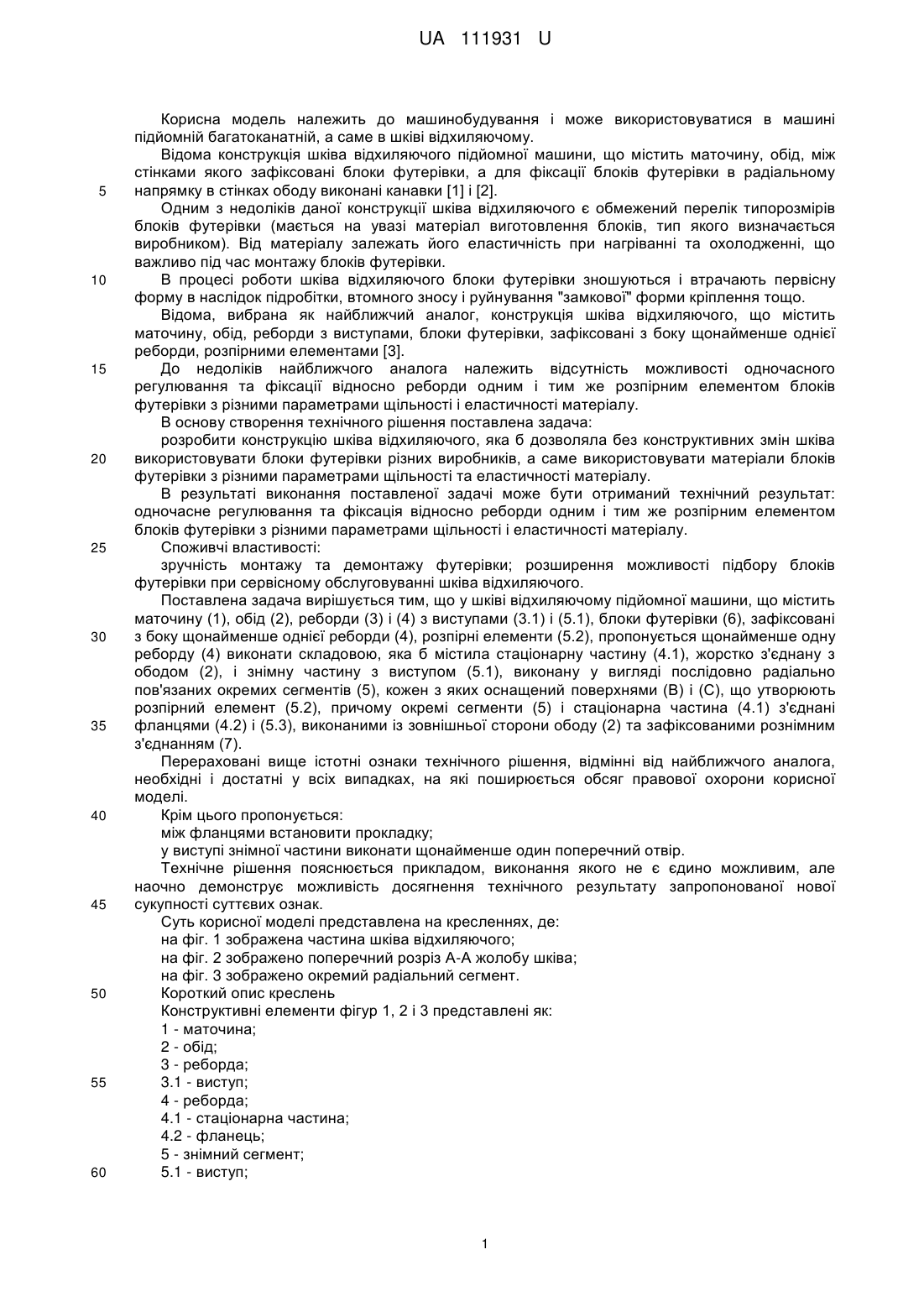 UA 111931 U

Корисна модель належить до машинобудування і може використовуватися в машині підйомній багатоканатній, а саме в шківі відхиляючому.

Відома конструкція шківа відхиляючого підйомної машини, що містить маточину, обід, між стінками якого зафіксовані блоки футерівки, а для фіксації блоків футерівки в радіальному
5 напрямку в стінках ободу виконані канавки [1] і [2].

Одним з недоліків даної конструкції шківа відхиляючого є обмежений перелік типорозмірів блоків футерівки (мається на увазі матеріал виготовлення блоків, тип якого визначається виробником). Від матеріалу залежать його еластичність при нагріванні та охолодженні, що важливо під час монтажу блоків футерівки.
10 В процесі роботи шківа відхиляючого блоки футерівки зношуються і втрачають первісну форму в наслідок підробітки, втомного зносу і руйнування "замкової" форми кріплення тощо.

Відома, вибрана як найближчий аналог, конструкція шківа відхиляючого, що містить маточину, обід, реборди з виступами, блоки футерівки, зафіксовані з боку щонайменше однієї реборди, розпірними елементами [3].
15 До недоліків найближчого аналога належить відсутність можливості одночасного регулювання та фіксації відносно реборди одним і тим же розпірним елементом блоків футерівки з різними параметрами щільності і еластичності матеріалу.

В основу створення технічного рішення поставлена задача:

розробити конструкцію шківа відхиляючого, яка б дозволяла без конструктивних змін шківа
20 використовувати блоки футерівки різних виробників, а саме використовувати матеріали блоків футерівки з різними параметрами щільності та еластичності матеріалу.

В результаті виконання поставленої задачі може бути отриманий технічний результат: одночасне регулювання та фіксація відносно реборди одним і тим же розпірним елементом блоків футерівки з різними параметрами щільності і еластичності матеріалу.
25 Споживчі властивості:

зручність монтажу та демонтажу футерівки; розширення можливості підбору блоків футерівки при сервісному обслуговуванні шківа відхиляючого.

Поставлена задача вирішується тим, що у шківі відхиляючому підйомної машини, що містить маточину (1), обід (2), реборди (3) і (4) з виступами (3.1) і (5.1), блоки футерівки (6), зафіксовані
30 з боку щонайменше однієї реборди (4), розпірні елементи (5.2), пропонується щонайменше одну реборду (4) виконати складовою, яка б містила стаціонарну частину (4.1), жорстко з'єднану з ободом (2), і знімну частину з виступом (5.1), виконану у вигляді послідовно радіально пов'язаних окремих сегментів (5), кожен з яких оснащений поверхнями (В) і (С), що утворюють розпірний елемент (5.2), причому окремі сегменти (5) і стаціонарна частина (4.1) з'єднані
35 фланцями (4.2) і (5.3), виконаними із зовнішньої сторони ободу (2) та зафіксованими рознімним з'єднанням (7).

Перераховані вище істотні ознаки технічного рішення, відмінні від найближчого аналога, необхідні і достатні у всіх випадках, на які поширюється обсяг правової охорони корисної моделі.
40 Крім цього пропонується:

між фланцями встановити прокладку;

у виступі знімної частини виконати щонайменше один поперечний отвір.

Технічне рішення пояснюється прикладом, виконання якого не є єдино можливим, але наочно демонструє можливість досягнення технічного результату запропонованої нової
45 сукупності суттєвих ознак.

Суть корисної моделі представлена на кресленнях, де:

на фіг. 1 зображена частина шківа відхиляючого;

на фіг. 2 зображено поперечний розріз А-А жолобу шківа;

на фіг. 3 зображено окремий радіальний сегмент.
50 Короткий опис креслень

Конструктивні елементи фігур 1, 2 і 3 представлені як:

1 - маточина;

2 - обід;

3 - реборда;
55 3.1 - виступ;

4 - реборда;

4.1 - стаціонарна частина;

4.2 - фланець;

5 - знімний сегмент;
60 5.1 - виступ;

1